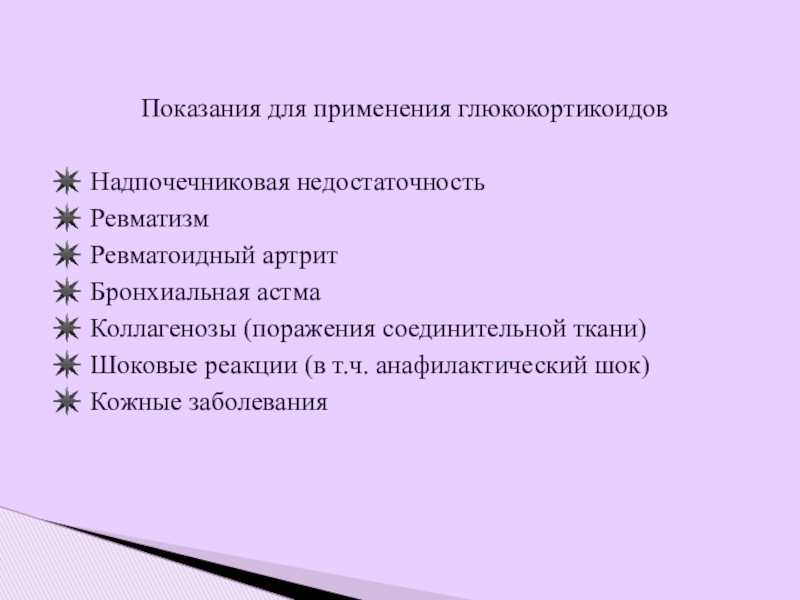 Показания для применения глюкокортикоидов

Надпочечниковая недостаточность
Ревматизм
Ревматоидный артрит
Бронхиальная астма
Коллагенозы (поражения соединительной ткани)
Шоковые реакции (в т.ч. анафилактический шок)
Кожные заболевания